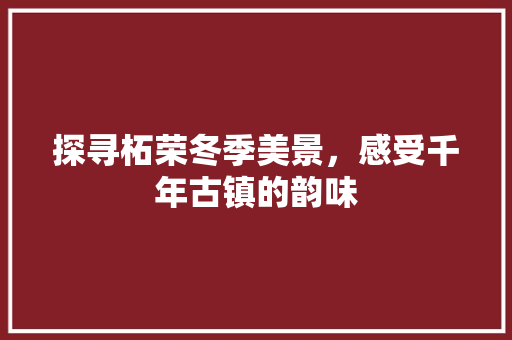 探寻柘荣冬季美景，感受千年古镇的韵味